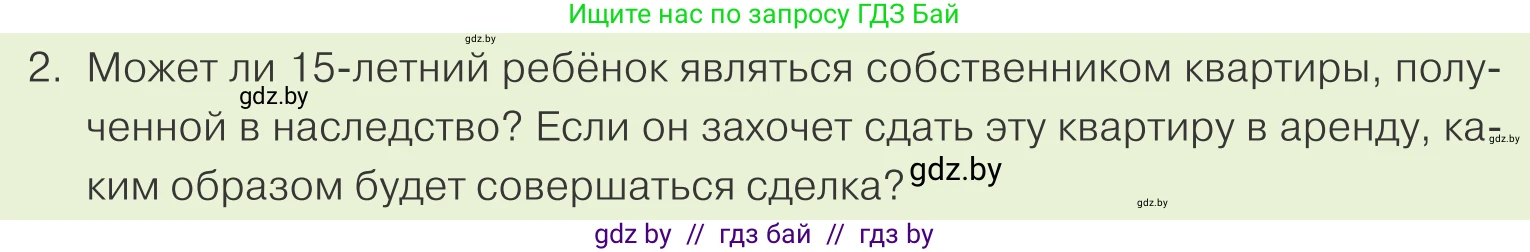 Ищите нас по запросу ГДЗ Бай

gdz.by

2. Может ли 15-летний ребёнок являться собственником квартиры, полученной в наследство? Если он захочет сдать эту квартиру в аренду, каким образом будет совершаться сделка?

gdz.by

gdz.by

gdz.by

gdz.by

gdz by // гдз бай // гдз by